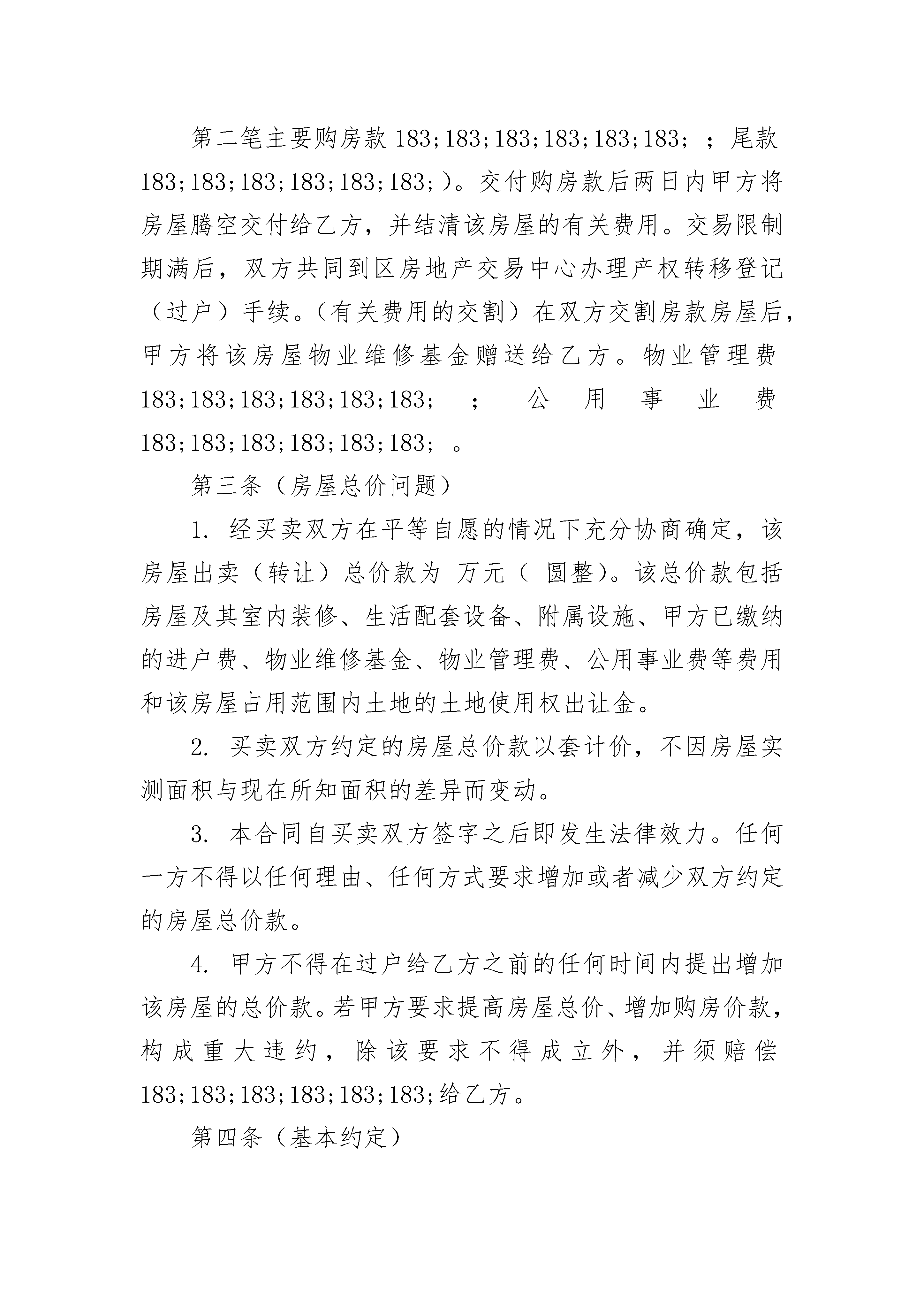 第二笔主要购房款 183;183;183;183;183;183; ；尾款 183;183;183;183;183;183;）。交付购房款后两日内甲方将房屋腾空交付给乙方，并结清该房屋的有关费用。交易限制期满后，双方共同到区房地产交易中心办理产权转移登记（过户）手续。（有关费用的交割）在双方交割房款房屋后，甲方将该房屋物业维修基金赠送给乙方。物业管理费 183;183;183;183;183;183; ； 公用事业费 183;183;183;183;183;183; 。

第三条（房屋总价问题）

1. 经买卖双方在平等自愿的情况下充分协商确定，该房屋出卖（转让）总价款为 万元（ 圆整)。该总价款包括房屋及其室内装修、生活配套设备、附属设施、甲方已缴纳的进户费、物业维修基金、物业管理费、公用事业费等费用和该房屋占用范围内土地的土地使用权出让金。

2. 买卖双方约定的房屋总价款以套计价，不因房屋实测面积与现在所知面积的差异而变动。

3. 本合同自买卖双方签字之后即发生法律效力。任何一方不得以任何理由、任何方式要求增加或者减少双方约定的房屋总价款。

4. 甲方不得在过户给乙方之前的任何时间内提出增加该房屋的总价款。若甲方要求提高房屋总价、增加购房价款，构成重大违约，除该要求不得成立外，并须赔偿 183;183;183;183;183;183;给乙方。

第四条（基本约定）